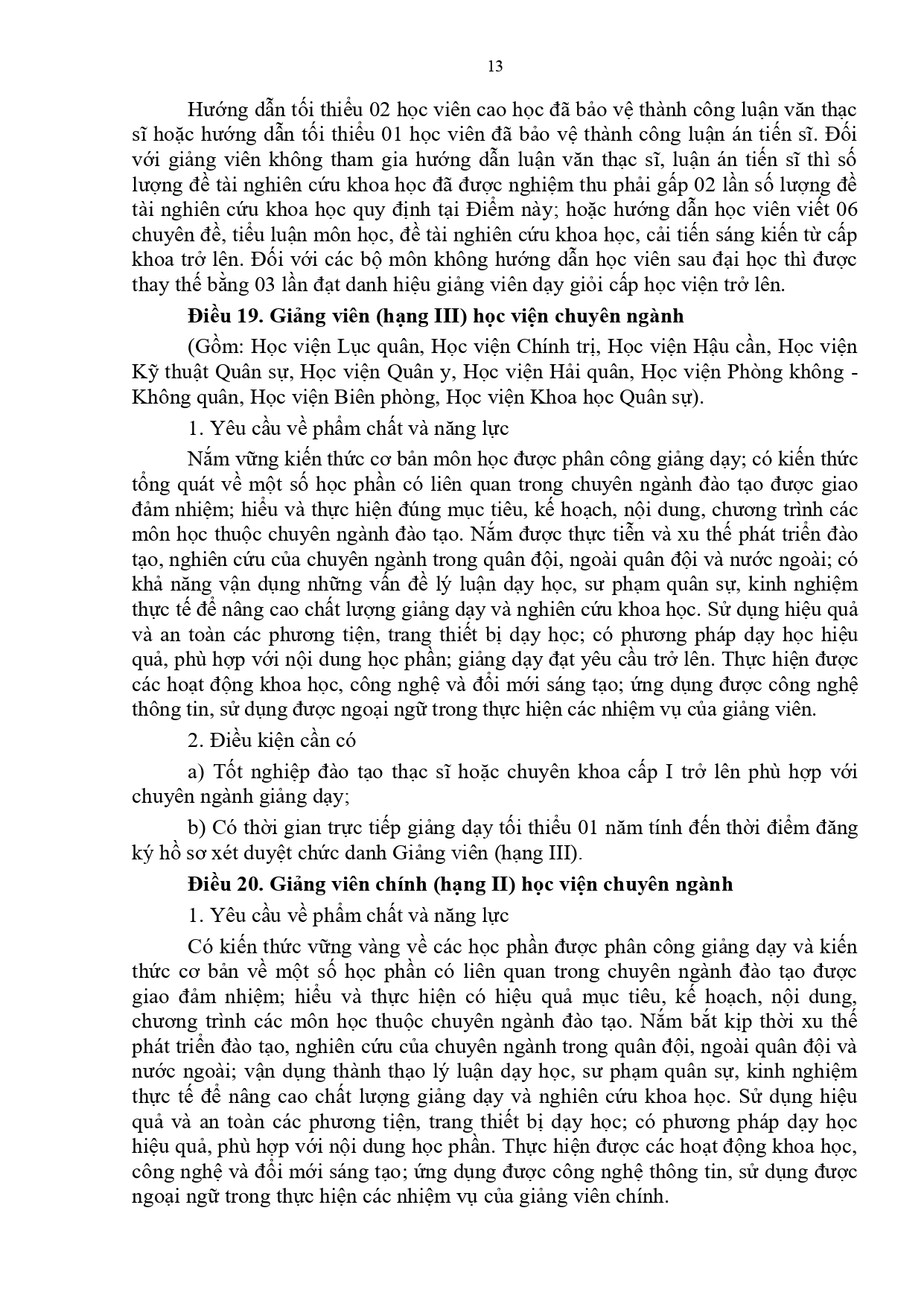 13

Hướng dẫn tối thiểu 02 học viên cao học đã bảo vệ thành công luận văn thạc sĩ hoặc hướng dẫn tối thiểu 01 học viên đã bảo vệ thành công luận án tiến sĩ. Đối với giảng viên không tham gia hướng dẫn luận văn thạc sĩ, luận án tiến sĩ thì số lượng đề tài nghiên cứu khoa học đã được nghiệm thu phải gấp 02 lần số lượng đề tài nghiên cứu khoa học quy định tại Điểm này; hoặc hướng dẫn học viên viết 06 chuyên đề, tiểu luận môn học, đề tài nghiên cứu khoa học, cải tiến sáng kiến từ cấp khoa trở lên. Đối với các bộ môn không hướng dẫn học viên sau đại học thì được thay thế bằng 03 lần đạt danh hiệu giảng viên dạy giỏi cấp học viện trở lên.

Điều 19. Giảng viên (hạng III) học viện chuyên ngành

(Gồm: Học viện Lục quân, Học viện Chính trị, Học viện Hậu cần, Học viện Kỹ thuật Quân sự, Học viện Quân y, Học viện Hải quân, Học viện Phòng không - Không quân, Học viện Biên phòng, Học viện Khoa học Quân sự).

1. Yêu cầu về phẩm chất và năng lực

Nắm vững kiến thức cơ bản môn học được phân công giảng dạy; có kiến thức tổng quát về một số học phần có liên quan trong chuyên ngành đào tạo được giao đảm nhiệm; hiểu và thực hiện đúng mục tiêu, kế hoạch, nội dung, chương trình các môn học thuộc chuyên ngành đào tạo. Nắm được thực tiễn và xu thế phát triển đào tạo, nghiên cứu của chuyên ngành trong quân đội, ngoài quân đội và nước ngoài; có khả năng vận dụng những vấn đề lý luận dạy học, sư phạm quân sự, kinh nghiệm thực tế để nâng cao chất lượng giảng dạy và nghiên cứu khoa học. Sử dụng hiệu quả và an toàn các phương tiện, trang thiết bị dạy học; có phương pháp dạy học hiệu quả, phù hợp với nội dung học phần; giảng dạy đạt yêu cầu trở lên. Thực hiện được các hoạt động khoa học, công nghệ và đổi mới sáng tạo; ứng dụng được công nghệ thông tin, sử dụng được ngoại ngữ trong thực hiện các nhiệm vụ của giảng viên.

2. Điều kiện cần có

a) Tốt nghiệp đào tạo thạc sĩ hoặc chuyên khoa cấp I trở lên phù hợp với chuyên ngành giảng dạy;

b) Có thời gian trực tiếp giảng dạy tối thiểu 01 năm tính đến thời điểm đăng ký hồ sơ xét duyệt chức danh Giảng viên (hạng III).

Điều 20. Giảng viên chính (hạng II) học viện chuyên ngành

1. Yêu cầu về phẩm chất và năng lực

Có kiến thức vững vàng về các học phần được phân công giảng dạy và kiến thức cơ bản về một số học phần có liên quan trong chuyên ngành đào tạo được giao đảm nhiệm; hiểu và thực hiện có hiệu quả mục tiêu, kế hoạch, nội dung, chương trình các môn học thuộc chuyên ngành đào tạo. Nắm bắt kịp thời xu thế phát triển đào tạo, nghiên cứu của chuyên ngành trong quân đội, ngoài quân đội và nước ngoài; vận dụng thành thạo lý luận dạy học, sư phạm quân sự, kinh nghiệm thực tế để nâng cao chất lượng giảng dạy và nghiên cứu khoa học. Sử dụng hiệu quả và an toàn các phương tiện, trang thiết bị dạy học; có phương pháp dạy học hiệu quả, phù hợp với nội dung học phần. Thực hiện được các hoạt động khoa học, công nghệ và đổi mới sáng tạo; ứng dụng được công nghệ thông tin, sử dụng được ngoại ngữ trong thực hiện các nhiệm vụ của giảng viên chính.